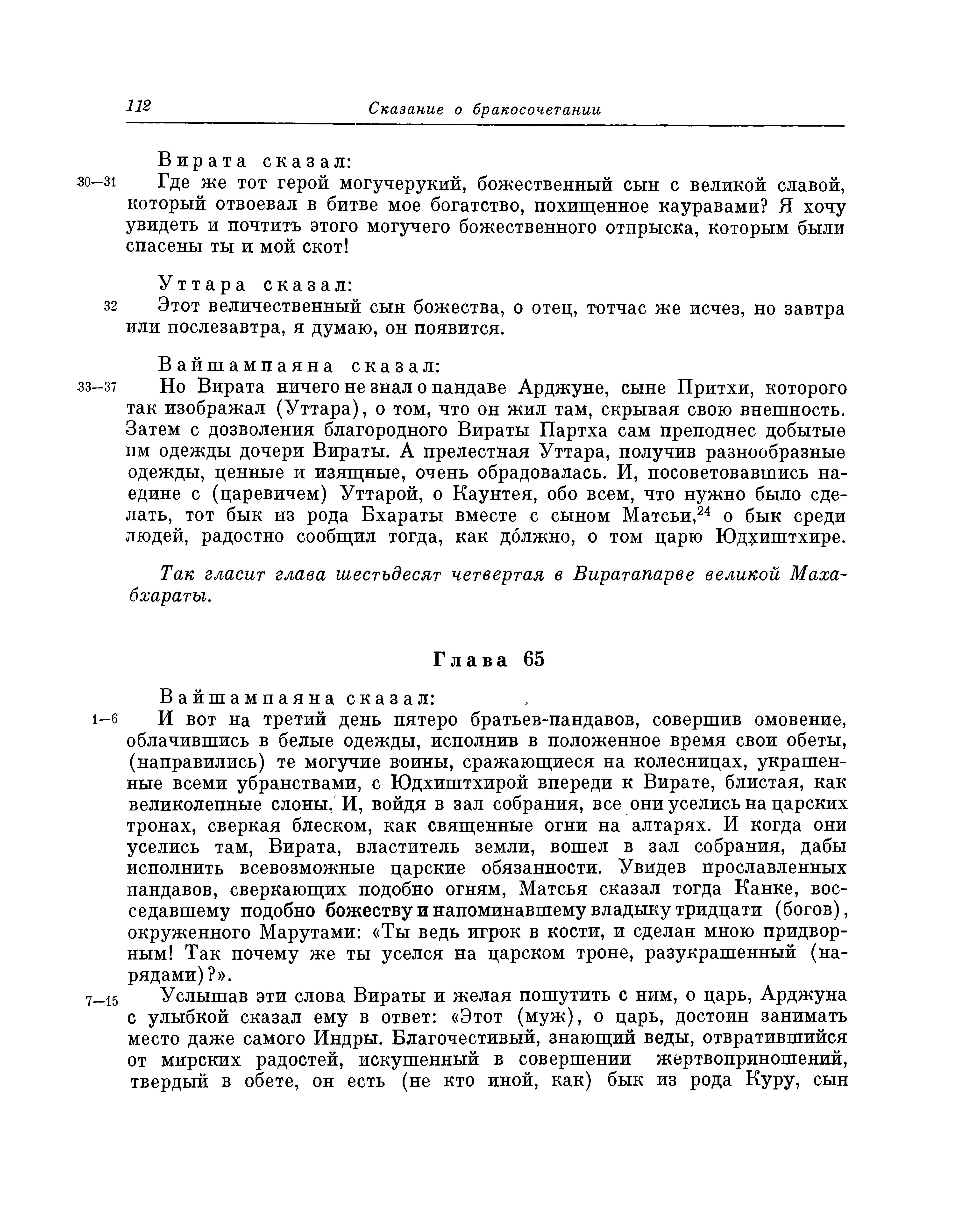 112 Сказание о бракосочетании

Вирата сказал:
30—31 Где же тот герой могучерукий, божественный сын с великой славой, который отвоевал в битве мое богатство, похищенное кауравами? Я хочу увидеть и почтить этого могучего божественного отпрыска, которым были спасены ты и мой скот!

Уттара сказал:
32 Этот величественный сын божества, о отец, тотчас же исчез, но завтра или послезавтра, я думаю, он появится.

Вайшампаяна сказал:
33—37 Но Вирата ничего не знал о пандаве Арджуне, сыне Притхи, которого так изображал (Уттара), о том, что он жил там, скрывая свою внешность. Затем с дозволения благородного Вираты Партха сам преподнес добытые им одежды дочери Вираты. А прелестная Уттара, получив разнообразные одежды, ценные и изящные, очень обрадовалась. И, посоветовавшись наедине с (царевичем) Уттарой, о Каунтея, обо всем, что нужно было сделать, тот бык из рода Бхараты вместе с сыном Матсьи,$^{24}$ о бык среди людей, радостно сообщил тогда, как дóлжно, о том царю Юдхиштхире.

Так гласит глава шестьдесят четвертая в Виратапарве великой Махабхараты.

Глава 65

Вайшампаяна сказал:
1—6 И вот на третий день пятеро братьев-пандавов, совершив омовение, облачившись в белые одежды, исполнив в положенное время свои обеты, (направились) те могучие воины, сражающиеся на колесницах, украшенные всеми убранствами, с Юдхиштхирой впереди к Вирате, блистая, как великолепные слоны. И, войдя в зал собрания, все они уселись на царских тронах, сверкая блеском, как священные огни на алтарях. И когда они уселись там, Вирата, властитель земли, вошел в зал собрания, дабы исполнить всевозможные царские обязанности. Увидев прославленных пандавов, сверкающих подобно огням, Матсья сказал тогда Канке, восседавшему подобно божеству и напоминавшему владыку тридцати (богов), окруженного Марутами: «Ты ведь игрок в кости, и сделан мною придворным! Так почему же ты уселся на царском троне, разукрашенный (нарядами)?».
7—15 Услышав эти слова Вираты и желая пошутить с ним, о царь, Арджуна с улыбкой сказал ему в ответ: «Этот (муж), о царь, достоин занимать место даже самого Индры. Благочестивый, знающий веды, отвратившийся от мирских радостей, искушенный в совершении жертвоприношений, твердый в обете, он есть (не кто иной, как) бык из рода Куру, сын